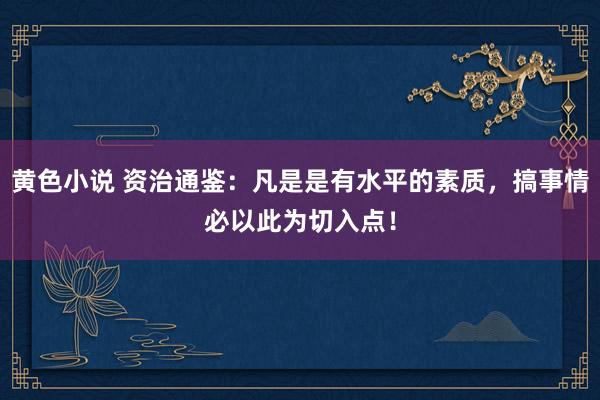 黄色小说 资治通鉴：凡是是有水平的素质，搞事情必以此为切入点！